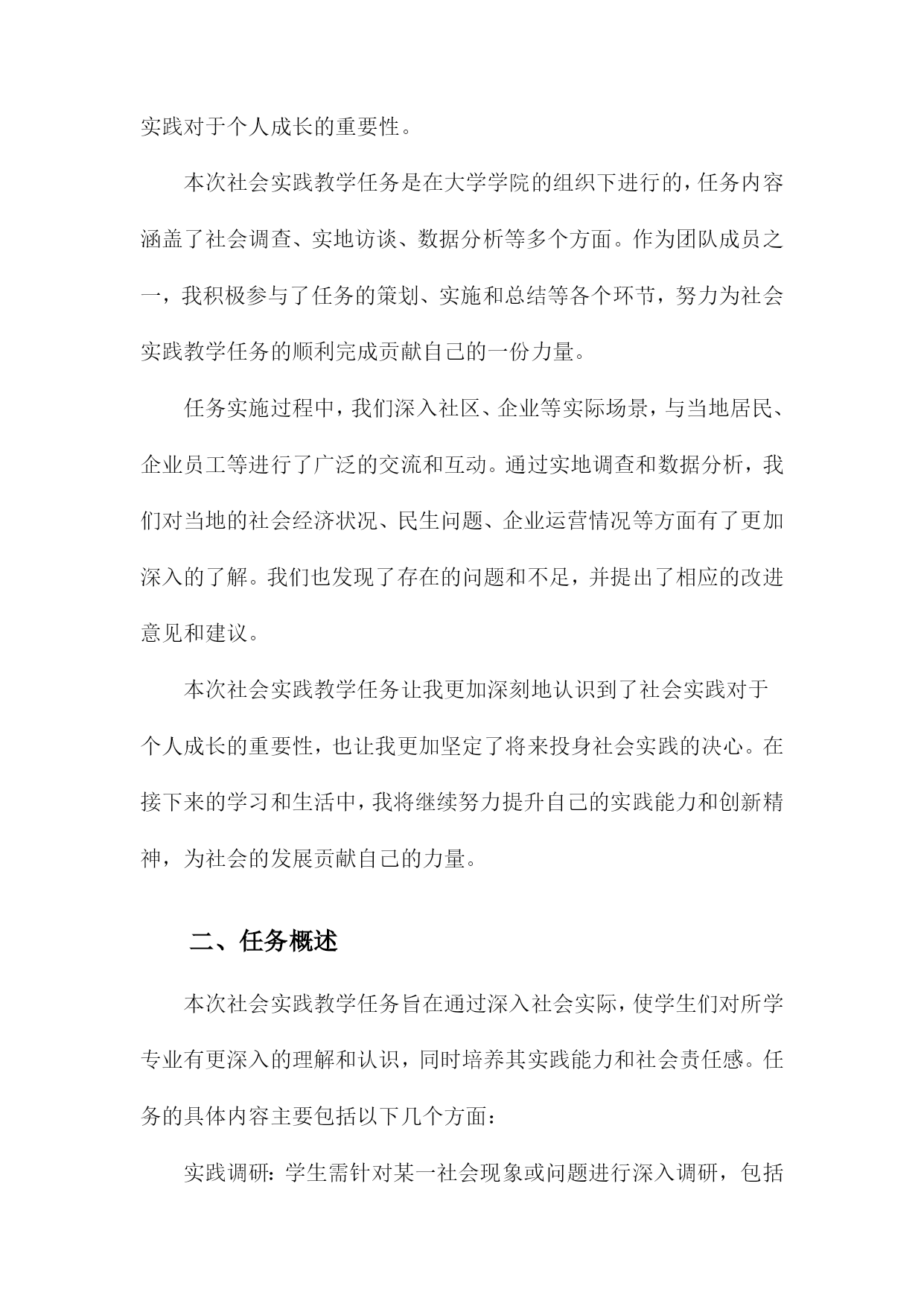 实践对于个人成长的重要性。

本次社会实践教学任务是在大学学院的组织下进行的，任务内容涵盖了社会调查、实地访谈、数据分析等多个方面。作为团队成员之一，我积极参与了任务的策划、实施和总结等各个环节，努力为社会实践教学任务的顺利完成贡献自己的一份力量。

任务实施过程中，我们深入社区、企业等实际场景，与当地居民、企业员工等进行了广泛的交流和互动。通过实地调查和数据分析，我们对当地的社会经济状况、民生问题、企业运营情况等方面有了更加深入的了解。我们也发现了存在的问题和不足，并提出了相应的改进意见和建议。

本次社会实践教学任务让我更加深刻地认识到了社会实践对于个人成长的重要性，也让我更加坚定了将来投身社会实践的决心。在接下来的学习和生活中，我将继续努力提升自己的实践能力和创新精神，为社会的发展贡献自己的力量。

二、任务概述

本次社会实践教学任务旨在通过深入社会实际，使学生们对所学专业有更深入的理解和认识，同时培养其实践能力和社会责任感。任务的具体内容主要包括以下几个方面：

实践调研：学生需针对某一社会现象或问题进行深入调研，包括